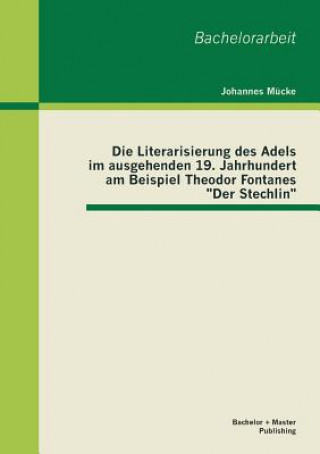 Bachelorarbeit

Johannes Mücke

Die Literarisierung des Adels im ausgehenden 19. Jahrhundert am Beispiel Theodor Fontanes "Der Stechlin"

Bachelor + Master Publishing